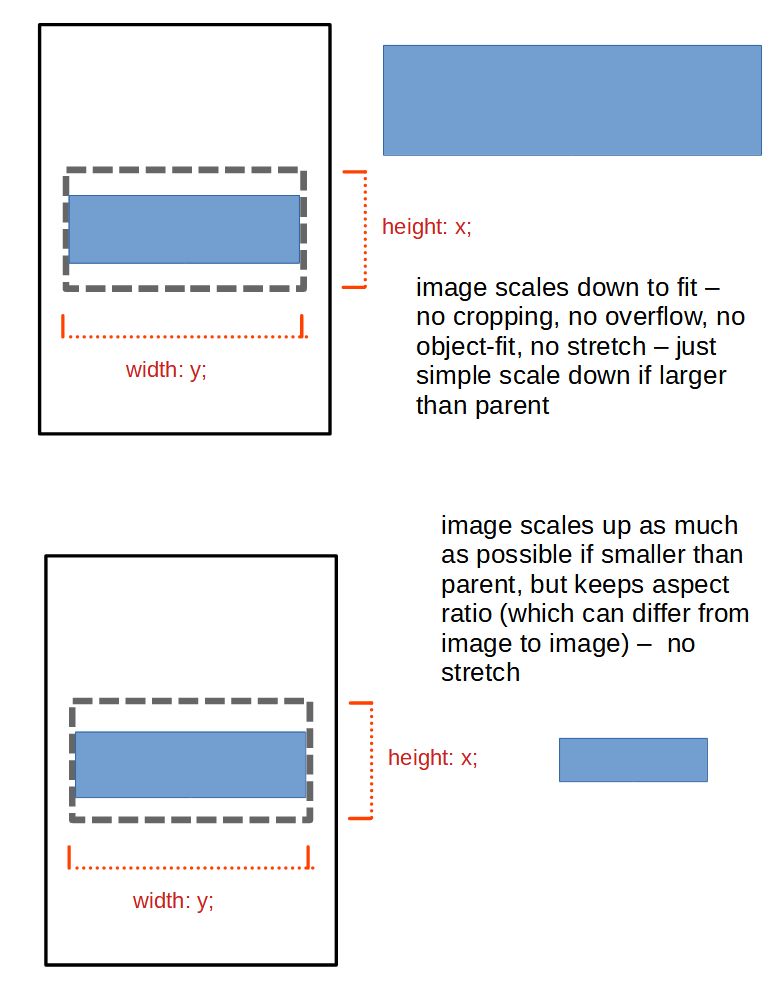 height: x;

width: y;

image scales down to fit – no cropping, no overflow, no object-fit, no stretch – just simple scale down if larger than parent

image scales up as much as possible if smaller than parent, but keeps aspect ratio (which can differ from image to image) – no stretch

height: x;

width: y;